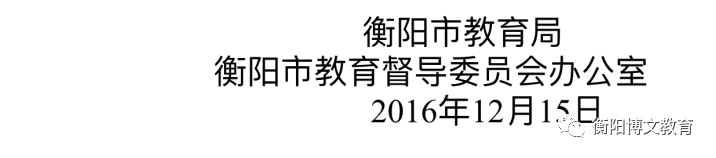 衡阳市教育局
衡阳市教育督导委员会办公室
2016年12月15日

衡阳博文教育